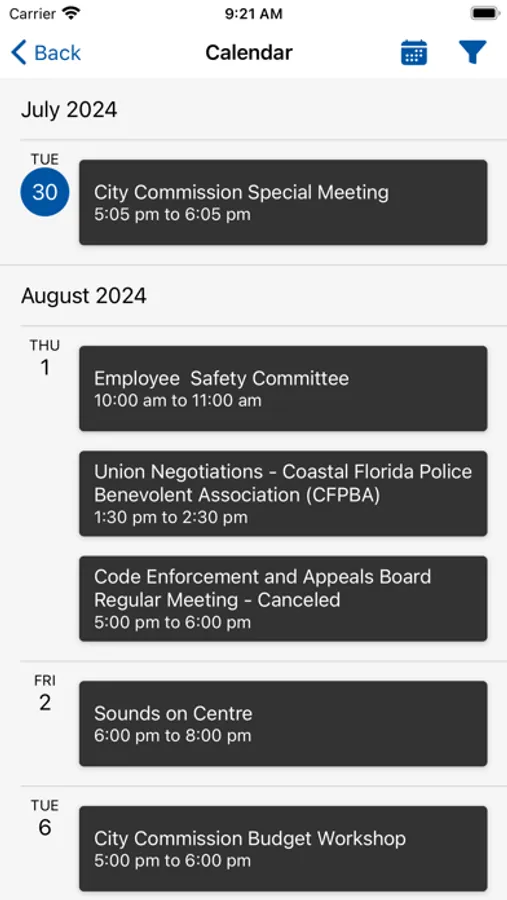 Carrier 9:21 AM

Back Calendar

July 2024

TUE
30
City Commission Special Meeting
5:05 pm to 6:05 pm

August 2024

THU
1
Employee Safety Committee
10:00 am to 11:00 am

Union Negotiations - Coastal Florida Police Benevolent Association (CFPBA)
1:30 pm to 2:30 pm

Code Enforcement and Appeals Board Regular Meeting - Canceled
5:00 pm to 6:00 pm

FRI
2
Sounds on Centre
6:00 pm to 8:00 pm

TUE
6
City Commission Budget Workshop
5:00 pm to 6:00 pm